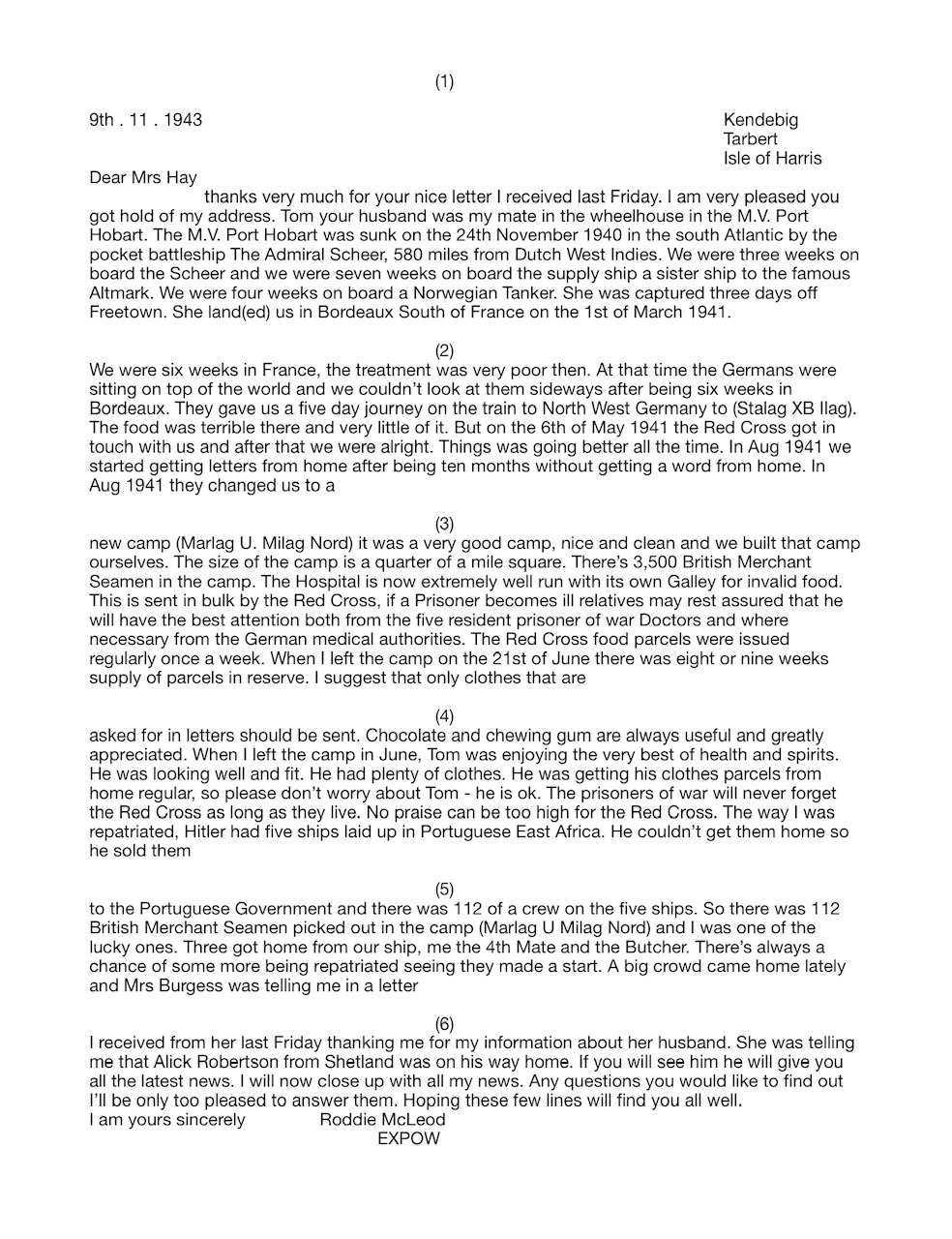 (1)

9th . 11 . 1943

Kendebig
Tarbert
Isle of Harris

Dear Mrs Hay
thanks very much for your nice letter I received last Friday. I am very pleased you got hold of my address. Tom your husband was my mate in the wheelhouse in the M.V. Port Hobart. The M.V. Port Hobart was sunk on the 24th November 1940 in the south Atlantic by the pocket battleship The Admiral Scheer, 580 miles from Dutch West Indies. We were three weeks on board the Scheer and we were seven weeks on board the supply ship a sister ship to the famous Altmark. We were four weeks on board a Norwegian Tanker. She was captured three days off Freetown. She land(ed) us in Bordeaux South of France on the 1st of March 1941.

(2)
We were six weeks in France, the treatment was very poor then. At that time the Germans were sitting on top of the world and we couldn't look at them sideways after being six weeks in Bordeaux. They gave us a five day journey on the train to North West Germany to (Stalag XB Ilag). The food was terrible there and very little of it. But on the 6th of May 1941 the Red Cross got in touch with us and after that we were alright. Things was going better all the time. In Aug 1941 we started getting letters from home after being ten months without getting a word from home. In Aug 1941 they changed us to a

(3)
new camp (Marlag U. Milag Nord) it was a very good camp, nice and clean and we built that camp ourselves. The size of the camp is a quarter of a mile square. There's 3,500 British Merchant Seamen in the camp. The Hospital is now extremely well run with its own Galley for invalid food. This is sent in bulk by the Red Cross, if a Prisoner becomes ill relatives may rest assured that he will have the best attention both from the five resident prisoner of war Doctors and where necessary from the German medical authorities. The Red Cross food parcels were issued regularly once a week. When I left the camp on the 21st of June there was eight or nine weeks supply of parcels in reserve. I suggest that only clothes that are

(4)
asked for in letters should be sent. Chocolate and chewing gum are always useful and greatly appreciated. When I left the camp in June, Tom was enjoying the very best of health and spirits. He was looking well and fit. He had plenty of clothes. He was getting his clothes parcels from home regular, so please don't worry about Tom - he is ok. The prisoners of war will never forget the Red Cross as long as they live. No praise can be too high for the Red Cross. The way I was repatriated, Hitler had five ships laid up in Portuguese East Africa. He couldn't get them home so he sold them

(5)
to the Portuguese Government and there was 112 of a crew on the five ships. So there was 112 British Merchant Seamen picked out in the camp (Marlag U Milag Nord) and I was one of the lucky ones. Three got home from our ship, me the 4th Mate and the Butcher. There's always a chance of some more being repatriated seeing they made a start. A big crowd came home lately and Mrs Burgess was telling me in a letter

(6)
I received from her last Friday thanking me for my information about her husband. She was telling me that Alick Robertson from Shetland was on his way home. If you will see him he will give you all the latest news. I will now close up with all my news. Any questions you would like to find out I'll be only too pleased to answer them. Hoping these few lines will find you all well.
I am yours sincerely Roddie McLeod
EXPOW